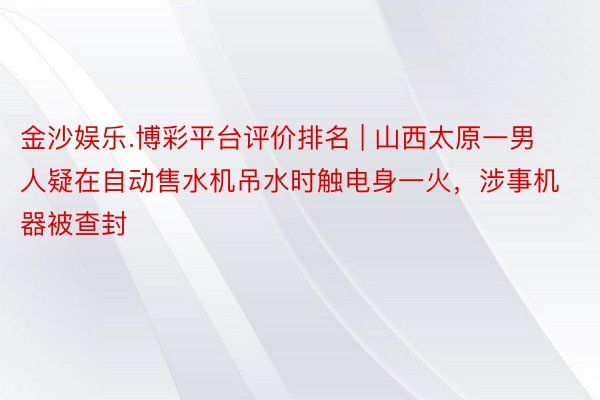 金沙娱乐.博彩平台评价排名 | 山西太原一男人疑在自动售水机吊水时触电身一火，涉事机器被查封